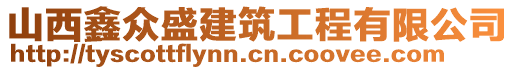 山西鑫众盛建筑工程有限公司
http://tyscottflynn.cn.coovee.com